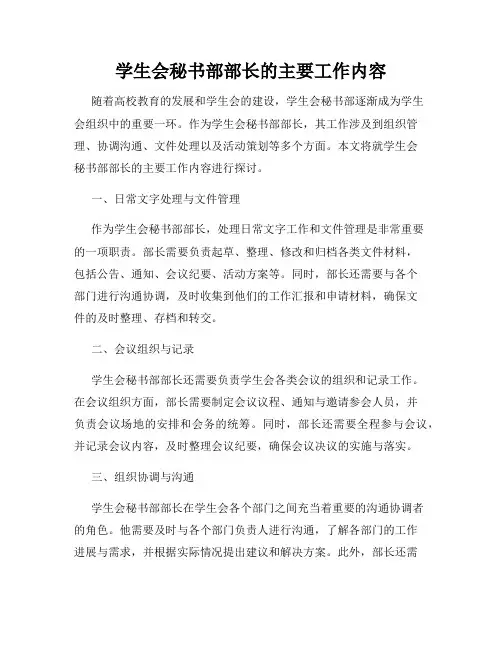 学生会秘书部部长的主要工作内容

随着高校教育的发展和学生会的建设，学生会秘书部逐渐成为学生会组织中的重要一环。作为学生会秘书部部长，其工作涉及到组织管理、协调沟通、文件处理以及活动策划等多个方面。本文将就学生会秘书部部长的主要工作内容进行探讨。

一、日常文字处理与文件管理

作为学生会秘书部部长，处理日常文字工作和文件管理是非常重要的一项职责。部长需要负责起草、整理、修改和归档各类文件材料，包括公告、通知、会议纪要、活动方案等。同时，部长还需要与各个部门进行沟通协调，及时收集到他们的工作汇报和申请材料，确保文件的及时整理、存档和转交。

二、会议组织与记录

学生会秘书部部长还需要负责学生会各类会议的组织和记录工作。在会议组织方面，部长需要制定会议议程、通知与邀请参会人员，并负责会议场地的安排和会务的统筹。同时，部长还需要全程参与会议，并记录会议内容，及时整理会议纪要，确保会议决议的实施与落实。

三、组织协调与沟通

学生会秘书部部长在学生会各个部门之间充当着重要的沟通协调者的角色。他需要及时与各个部门负责人进行沟通，了解各部门的工作进展与需求，并根据实际情况提出建议和解决方案。此外，部长还需